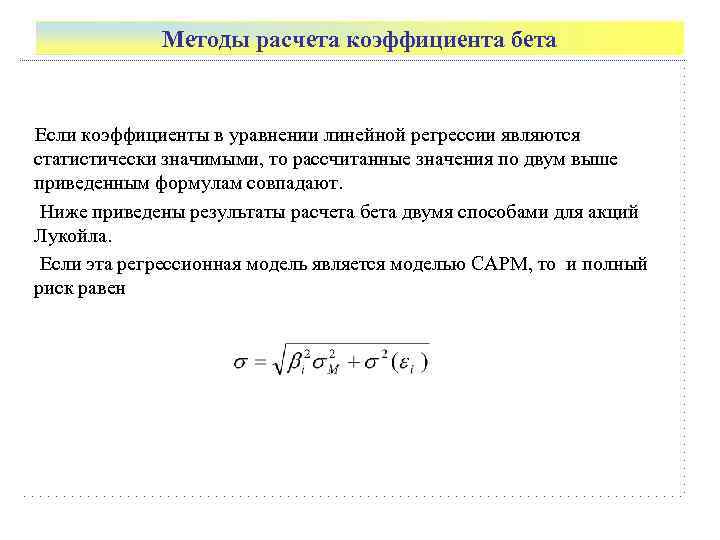 Методы расчета коэффициента бета

Если коэффициенты в уравнении линейной регрессии являются статистически значимыми, то рассчитанные значения по двум выше приведенным формулам совпадают.

Ниже приведены результаты расчета бета двумя способами для акций Лукойла.

Если эта регрессионная модель является моделью CAPM, то и полный риск равен

$\sigma = \sqrt{\beta_i^2 \sigma_M^2 + \sigma^2(\varepsilon_i)}$